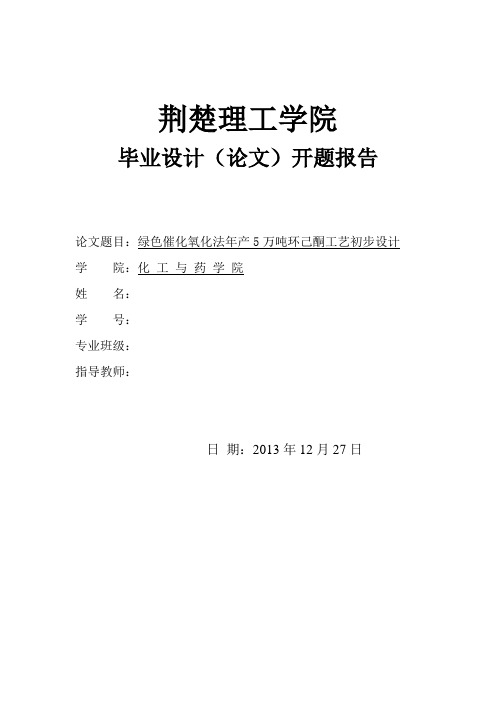 荆楚理工学院

毕业设计（论文）开题报告

论文题目：绿色催化氧化法年产 5 万吨环己酮工艺初步设计

学　　院：化 工 与 药 学 院

姓　　名：

学　　号：

专业班级：

指导教师：

日 期：2013 年 12 月 27 日